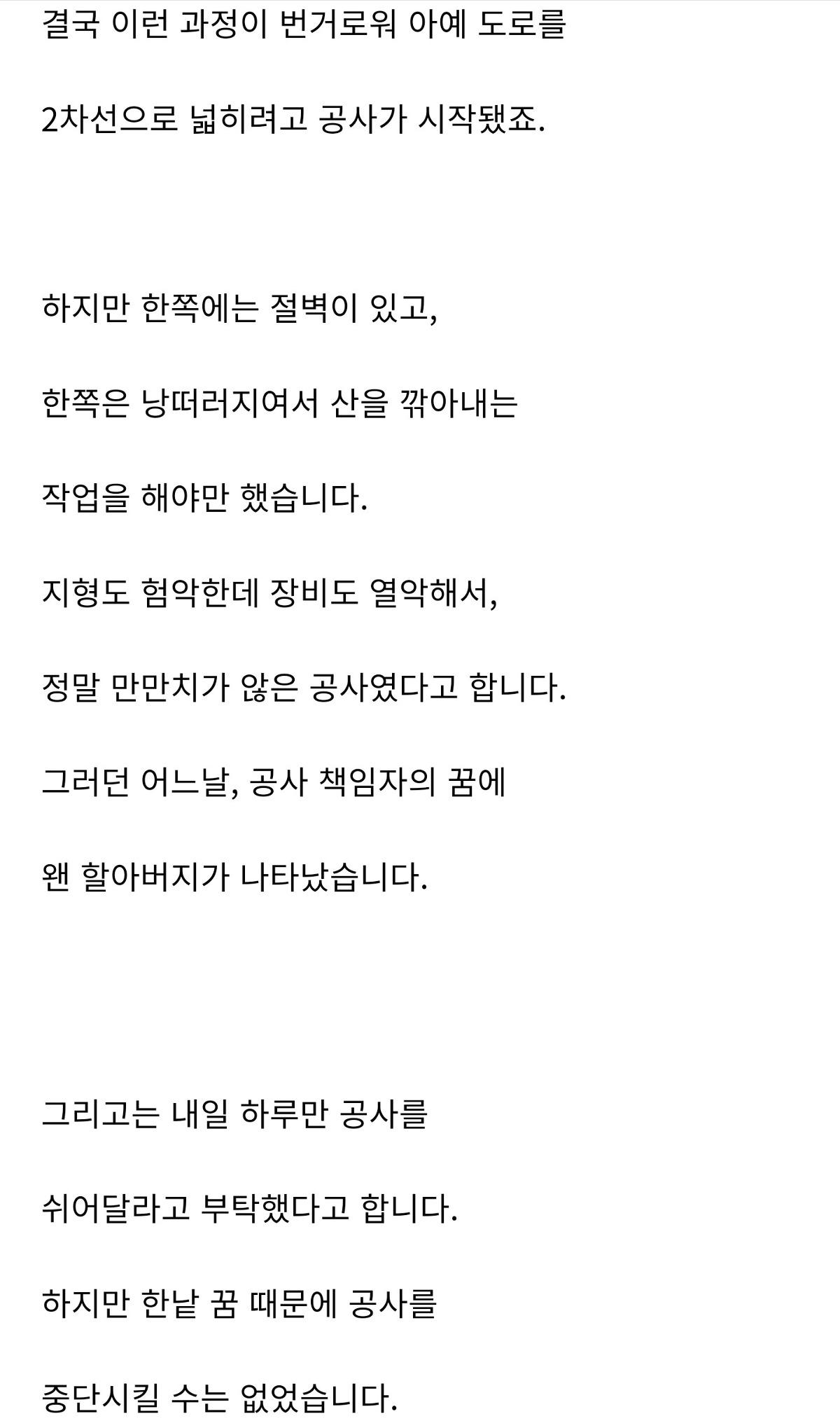 결국 이런 과정이 번거로워 아예 도로를

2차선으로 넓히려고 공사가 시작됐죠.

하지만 한쪽에는 절벽이 있고,

한쪽은 낭떠러지여서 산을 깎아내는

작업을 해야만 했습니다.

지형도 험악한데 장비도 열악해서,

정말 만만치가 않은 공사였다고 합니다.

그러던 어느날, 공사 책임자의 꿈에

왠 할아버지가 나타났습니다.

그리고는 내일 하루만 공사를

쉬어달라고 부탁했다고 합니다.

하지만 한낱 꿈 때문에 공사를

중단시킬 수는 없었습니다.